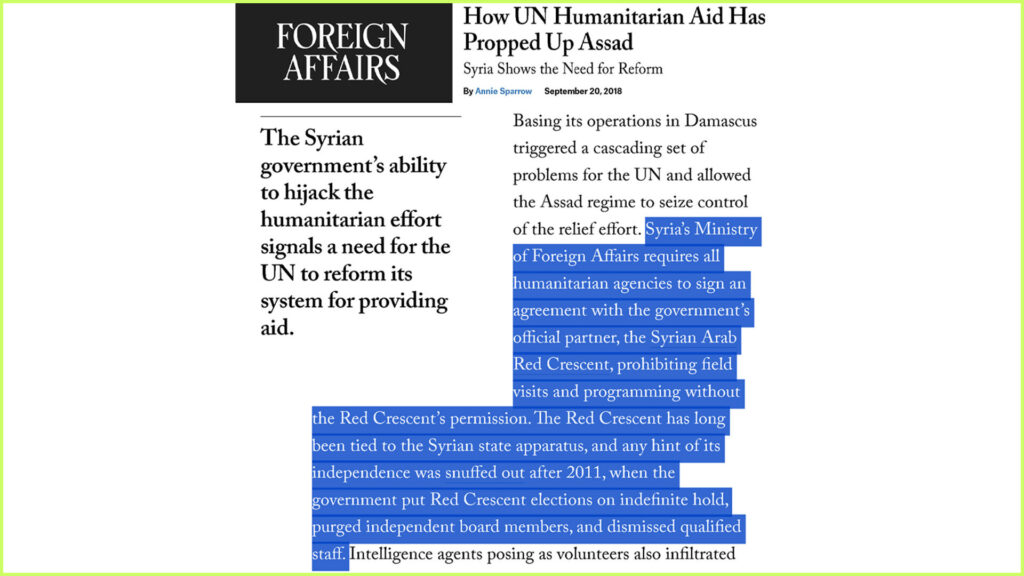 FOREIGN AFFAIRS

How UN Humanitarian Aid Has Propped Up Assad

Syria Shows the Need for Reform

By Annie Sparrow September 20, 2018

The Syrian government's ability to hijack the humanitarian effort signals a need for the UN to reform its system for providing aid.

Basing its operations in Damascus triggered a cascading set of problems for the UN and allowed the Assad regime to seize control of the relief effort. Syria's Ministry of Foreign Affairs requires all humanitarian agencies to sign an agreement with the government's official partner, the Syrian Arab Red Crescent, prohibiting field visits and programming without the Red Crescent's permission. The Red Crescent has long been tied to the Syrian state apparatus, and any hint of its independence was snuffed out after 2011, when the government put Red Crescent elections on indefinite hold, purged independent board members, and dismissed qualified staff. Intelligence agents posing as volunteers also infiltrated